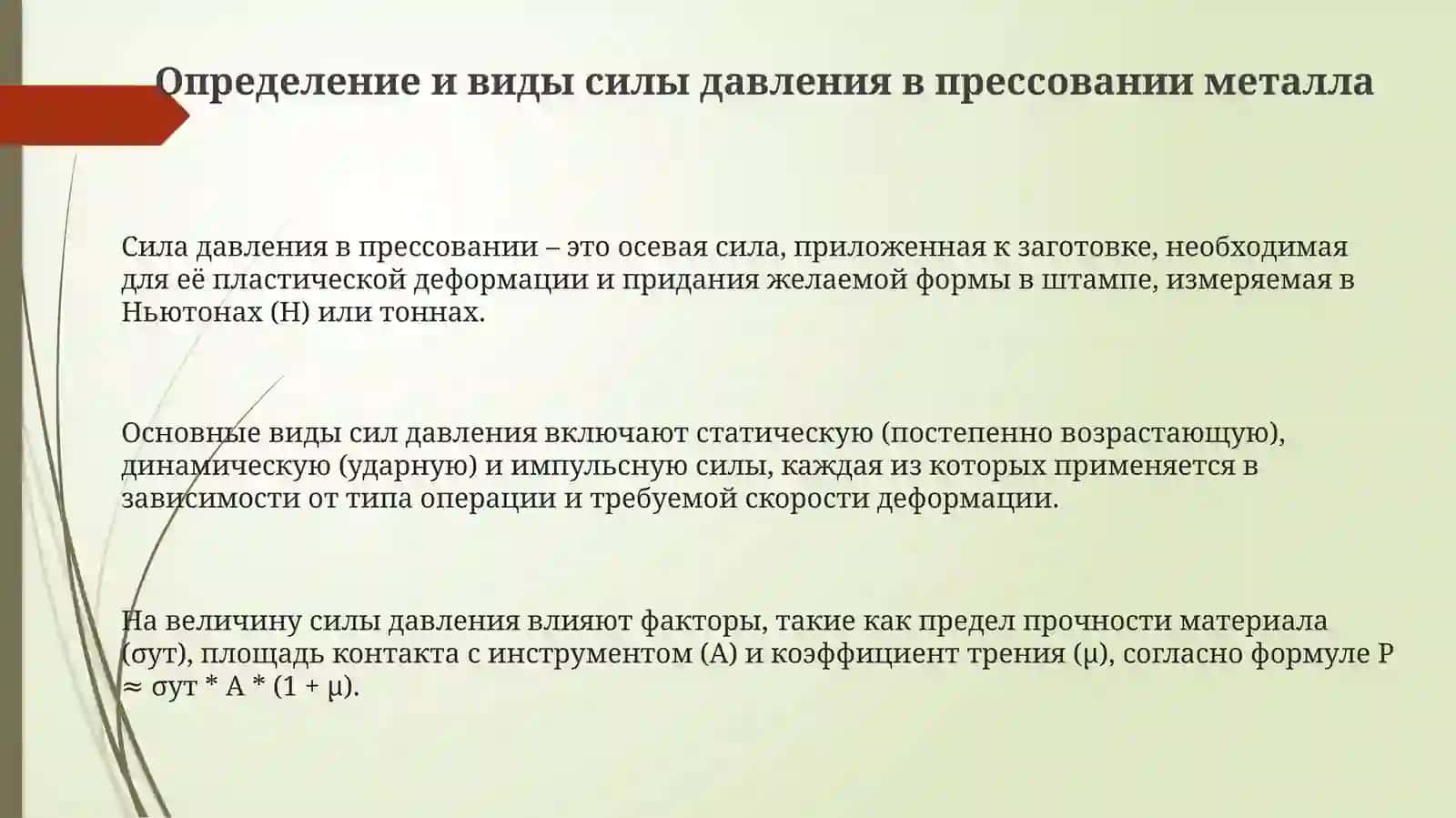 Определение и виды силы давления в прессовании металла

Сила давления в прессовании – это осевая сила, приложенная к заготовке, необходимая для её пластической деформации и придания желаемой формы в штампе, измеряемая в Ньютонах (Н) или тоннах.

Основные виды сил давления включают статическую (постепенно возрастающую), динамическую (ударную) и импульсную силы, каждая из которых применяется в зависимости от типа операции и требуемой скорости деформации.

На величину силы давления влияют факторы, такие как предел прочности материала (σут), площадь контакта с инструментом (A) и коэффициент трения (μ), согласно формуле P ≈ σут * A * (1 + μ).